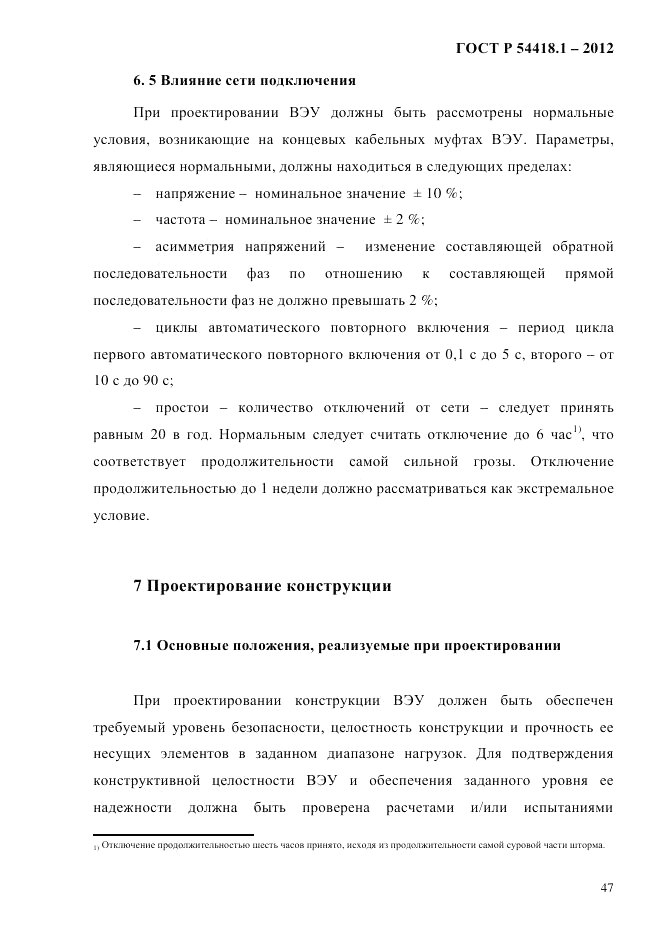 ГОСТ Р 54418.1 – 2012

6. 5 Влияние сети подключения

При проектировании ВЭУ должны быть рассмотрены нормальные условия, возникающие на концевых кабельных муфтах ВЭУ. Параметры, являющиеся нормальными, должны находиться в следующих пределах:

– напряжение – номинальное значение ± 10 %;

– частота – номинальное значение ± 2 %;

– асимметрия напряжений – изменение составляющей обратной последовательности фаз по отношению к составляющей прямой последовательности фаз не должно превышать 2 %;

– циклы автоматического повторного включения – период цикла первого автоматического повторного включения от 0,1 с до 5 с, второго – от 10 с до 90 с;

– простои – количество отключений от сети – следует принять равным 20 в год. Нормальным следует считать отключение до 6 час$^{1)}$, что соответствует продолжительности самой сильной грозы. Отключение продолжительностью до 1 недели должно рассматриваться как экстремальное условие.

7 Проектирование конструкции

7.1 Основные положения, реализуемые при проектировании

При проектировании конструкции ВЭУ должен быть обеспечен требуемый уровень безопасности, целостность конструкции и прочность ее несущих элементов в заданном диапазоне нагрузок. Для подтверждения конструктивной целостности ВЭУ и обеспечения заданного уровня ее надежности должна быть проверена расчетами и/или испытаниями

$_{1)}$ Отключение продолжительностью шесть часов принято, исходя из продолжительности самой суровой части шторма.

47